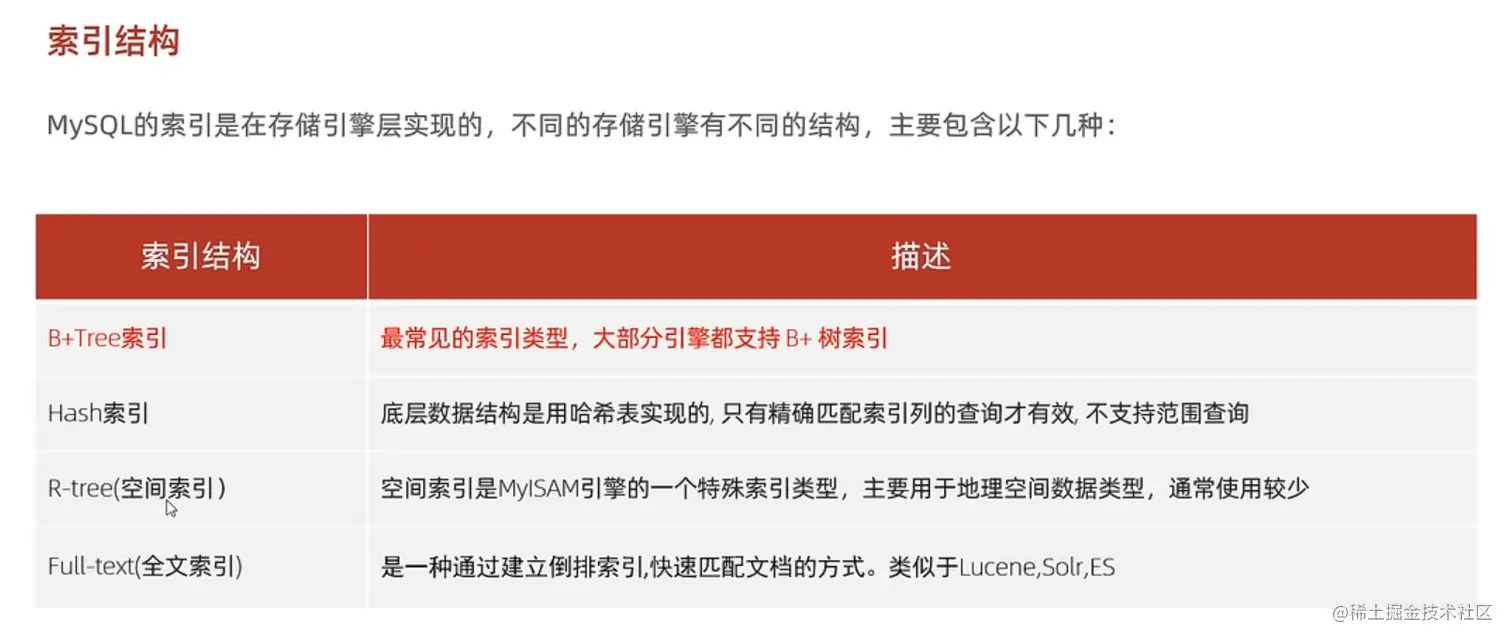 索引结构

MySQL的索引是在存储引擎层实现的，不同的存储引擎有不同的结构，主要包含以下几种：

| 索引结构 | 描述 |
|---|---|
| B+Tree索引 | 最常见的索引类型，大部分引擎都支持B+树索引 |
| Hash索引 | 底层数据结构是用哈希表实现的，只有精确匹配索引列的查询才有效，不支持范围查询 |
| R-tree(空间索引) | 空间索引是MyISAM引擎的一个特殊索引类型，主要用于地理空间数据类型，通常使用较少 |
| Full-text(全文索引) | 是一种通过建立倒排索引,快速匹配文档的方式。类似于Lucene,Solr,ES |

@稀土掘金技术社区